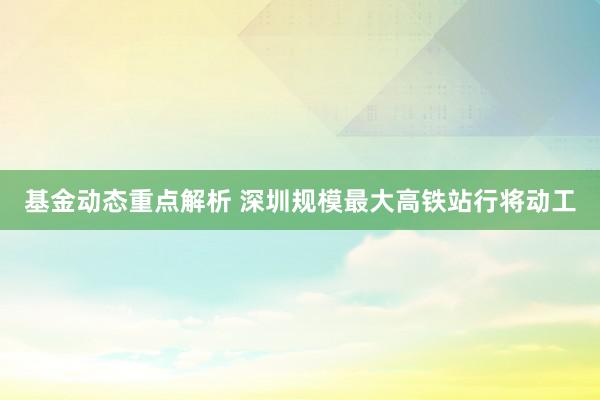 基金动态重点解析 深圳规模最大高铁站行将动工